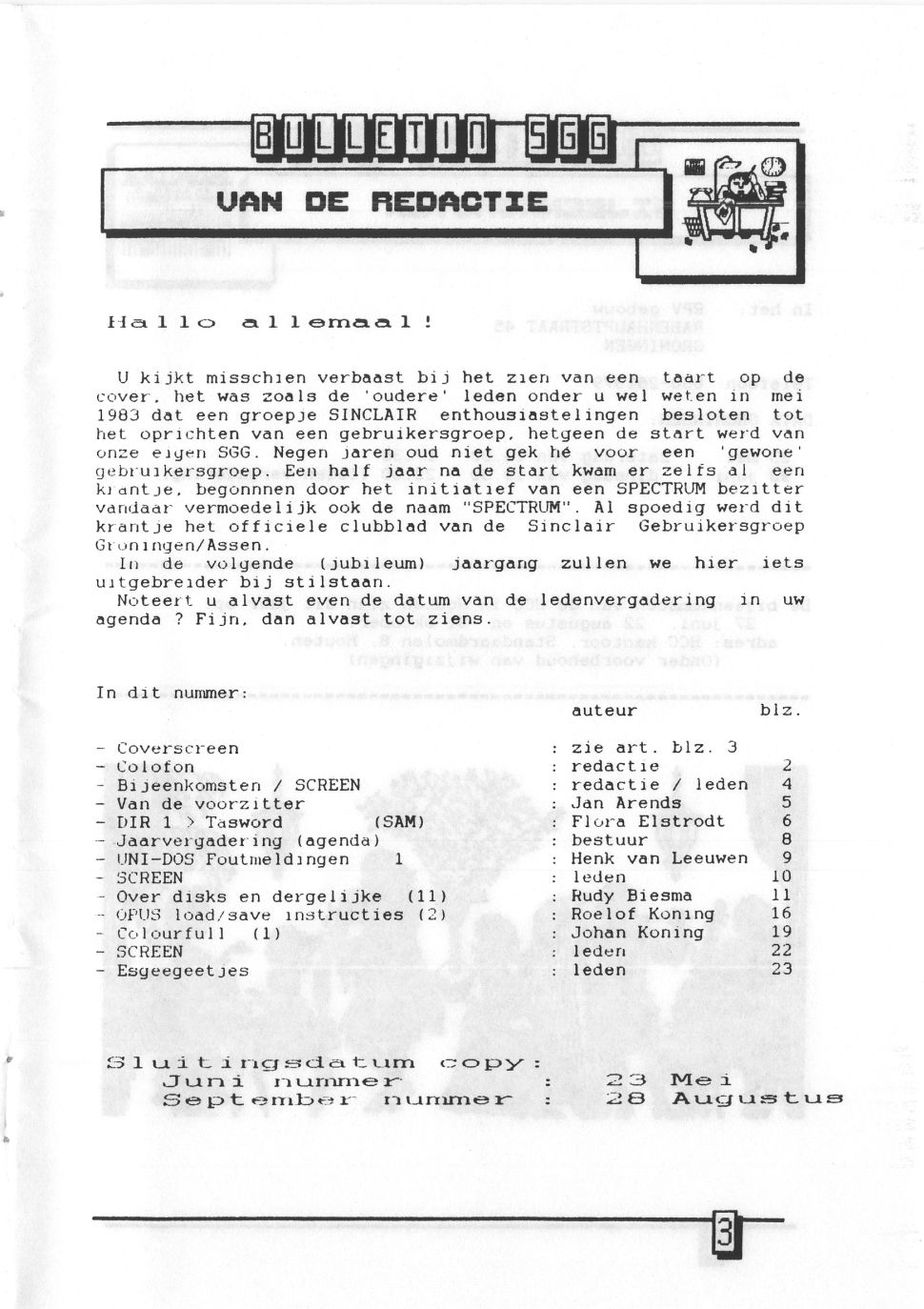 BULLETIN SGG

VAN DE REDACTIE

Hallo allemaal!

U kijkt misschien verbaast bij het zien van een taart op de cover, het was zoals de 'oudere' leden onder u wel weten in mei 1983 dat een groepje SINCLAIR enthousiastelingen besloten tot het oprichten van een gebruikersgroep, hetgeen de start werd van onze eigen SGG. Negen jaren oud niet gek hé voor een 'gewone' gebruikersgroep. Een half jaar na de start kwam er zelfs al een krantje, begonnnen door het initiatief van een SPECTRUM bezitter vandaar vermoedelijk ook de naam "SPECTRUM". Al spoedig werd dit krantje het officiele clubblad van de Sinclair Gebruikersgroep Groningen/Assen.
In de volgende (jubileum) jaargang zullen we hier iets uitgebreider bij stilstaan.
Noteert u alvast even de datum van de ledenvergadering in uw agenda ? Fijn, dan alvast tot ziens.

In dit nummer:

| | auteur | blz. |
|---|---|---|
| - Coverscreen | : zie art. blz. 3 | |
| - Colofon | : redactie | 2 |
| - Bijeenkomsten / SCREEN | : redactie / leden | 4 |
| - Van de voorzitter | : Jan Arends | 5 |
| - DIR 1 > Tasword (SAM) | : Flora Elstrodt | 6 |
| - Jaarvergadering (agenda) | : bestuur | 8 |
| - UNI-DOS Foutmeldingen 1 | : Henk van Leeuwen | 9 |
| - SCREEN | : leden | 10 |
| - Over disks en dergelijke (11) | : Rudy Biesma | 11 |
| - OPUS load/save instructies (2) | : Roelof Koning | 16 |
| - Colourfull (1) | : Johan Koning | 19 |
| - SCREEN | : leden | 22 |
| - Esgeegeetjes | : leden | 23 |

Sluitingsdatum copy:
Juni nummer : 23 Mei
September nummer : 28 Augustus

3